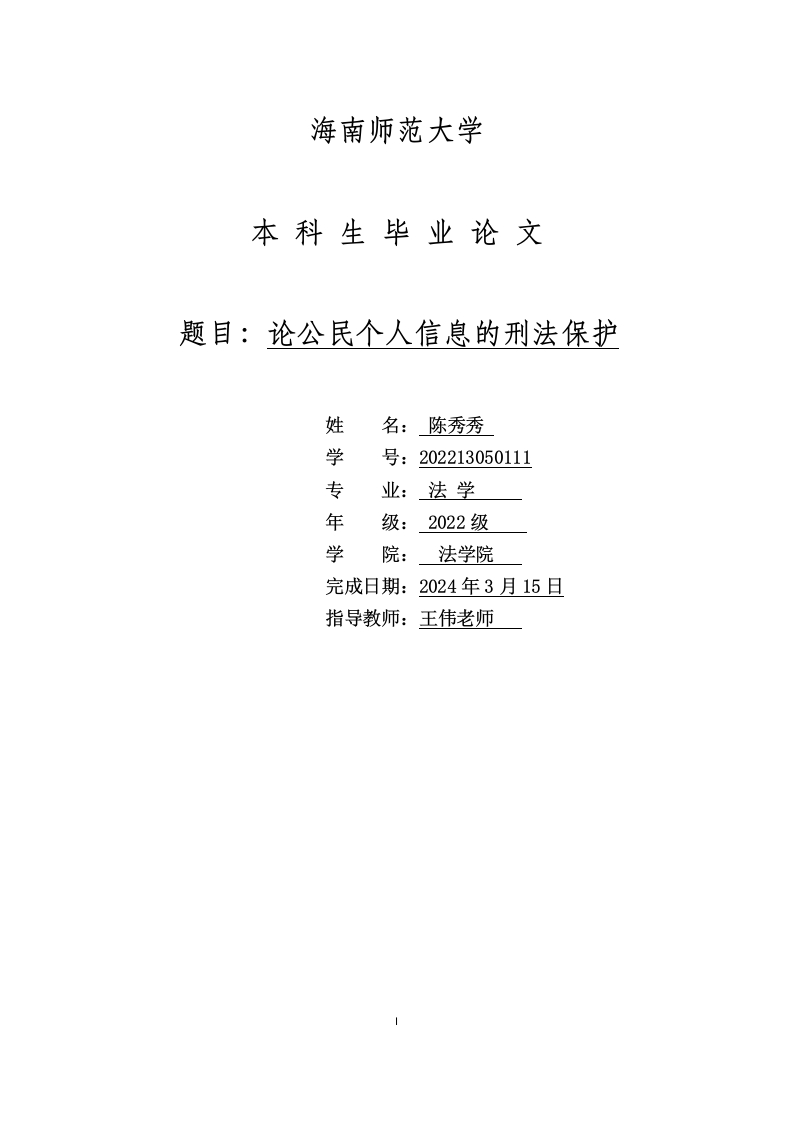 海南师范大学

本 科 生 毕 业 论 文

题目：论公民个人信息的刑法保护

姓　　名：陈秀秀
学　　号：202213050111
专　　业：法 学
年　　级：2022 级
学　　院：法学院
完成日期：2024 年 3 月 15 日
指导教师：王伟老师

I